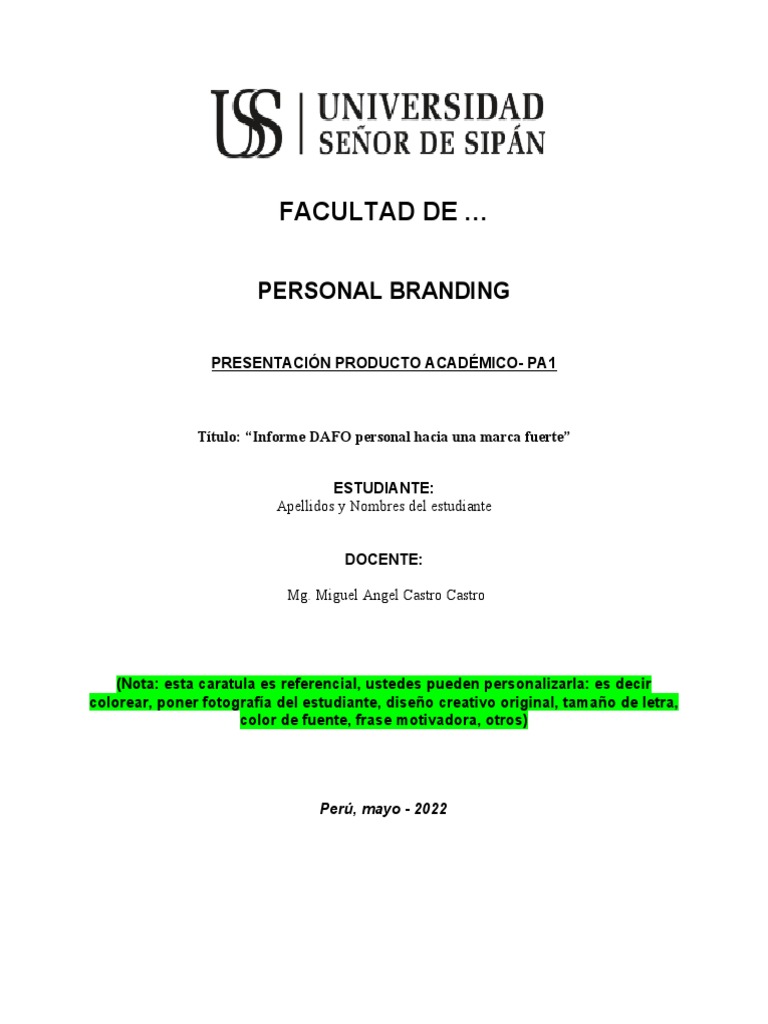 USS | UNIVERSIDAD SEÑOR DE SIPÁN

FACULTAD DE …

PERSONAL BRANDING

PRESENTACIÓN PRODUCTO ACADÉMICO- PA1

Título: “Informe DAFO personal hacia una marca fuerte”

ESTUDIANTE:
Apellidos y Nombres del estudiante

DOCENTE:

Mg. Miguel Angel Castro Castro

(Nota: esta caratula es referencial, ustedes pueden personalizarla: es decir colorear, poner fotografía del estudiante, diseño creativo original, tamaño de letra, color de fuente, frase motivadora, otros)

Perú, mayo - 2022